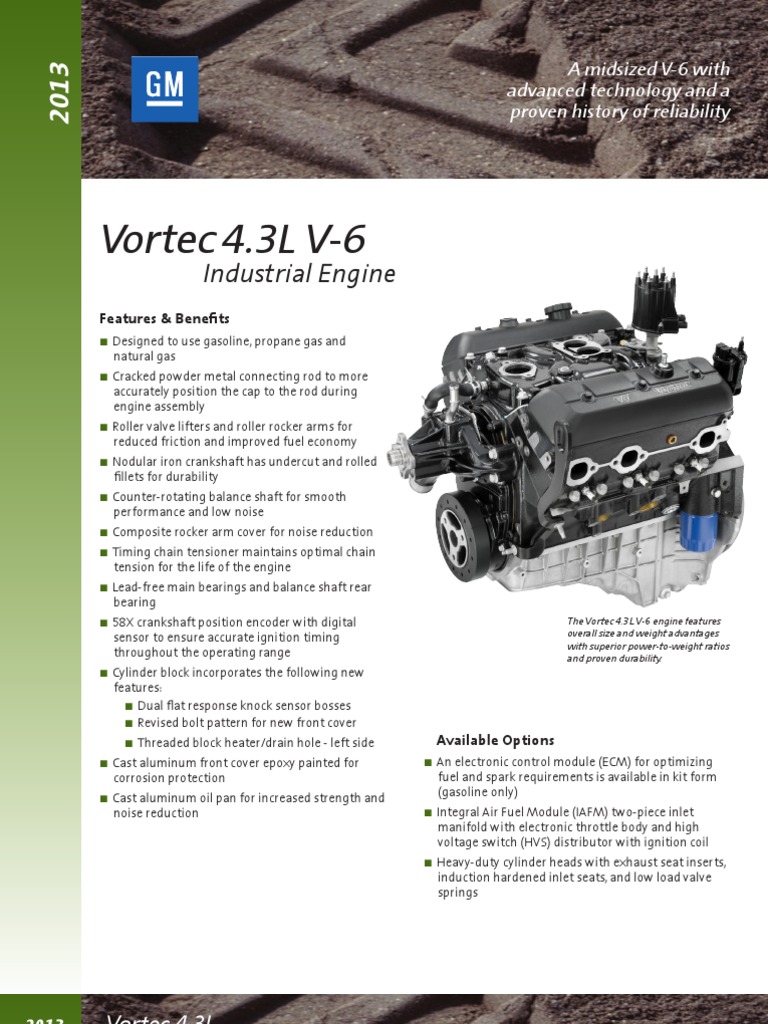 2013

GM

A midsized V-6 with advanced technology and a proven history of reliability

Vortec 4.3L V-6
Industrial Engine

Features & Benefits

■ Designed to use gasoline, propane gas and natural gas
■ Cracked powder metal connecting rod to more accurately position the cap to the rod during engine assembly
■ Roller valve lifters and roller rocker arms for reduced friction and improved fuel economy
■ Nodular iron crankshaft has undercut and rolled fillets for durability
■ Counter-rotating balance shaft for smooth performance and low noise
■ Composite rocker arm cover for noise reduction
■ Timing chain tensioner maintains optimal chain tension for the life of the engine
■ Lead-free main bearings and balance shaft rear bearing
■ 58X crankshaft position encoder with digital sensor to ensure accurate ignition timing throughout the operating range
■ Cylinder block incorporates the following new features:
■ Dual flat response knock sensor bosses
■ Revised bolt pattern for new front cover
■ Threaded block heater/drain hole - left side
■ Cast aluminum front cover epoxy painted for corrosion protection
■ Cast aluminum oil pan for increased strength and noise reduction

The Vortec 4.3L V-6 engine features overall size and weight advantages with superior power-to-weight ratios and proven durability.

Available Options

■ An electronic control module (ECM) for optimizing fuel and spark requirements is available in kit form (gasoline only)
■ Integral Air Fuel Module (IAFM) two-piece inlet manifold with electronic throttle body and high voltage switch (HVS) distributor with ignition coil
■ Heavy-duty cylinder heads with exhaust seat inserts, induction hardened inlet seats, and low load valve springs

2013 Vortec 4.3L